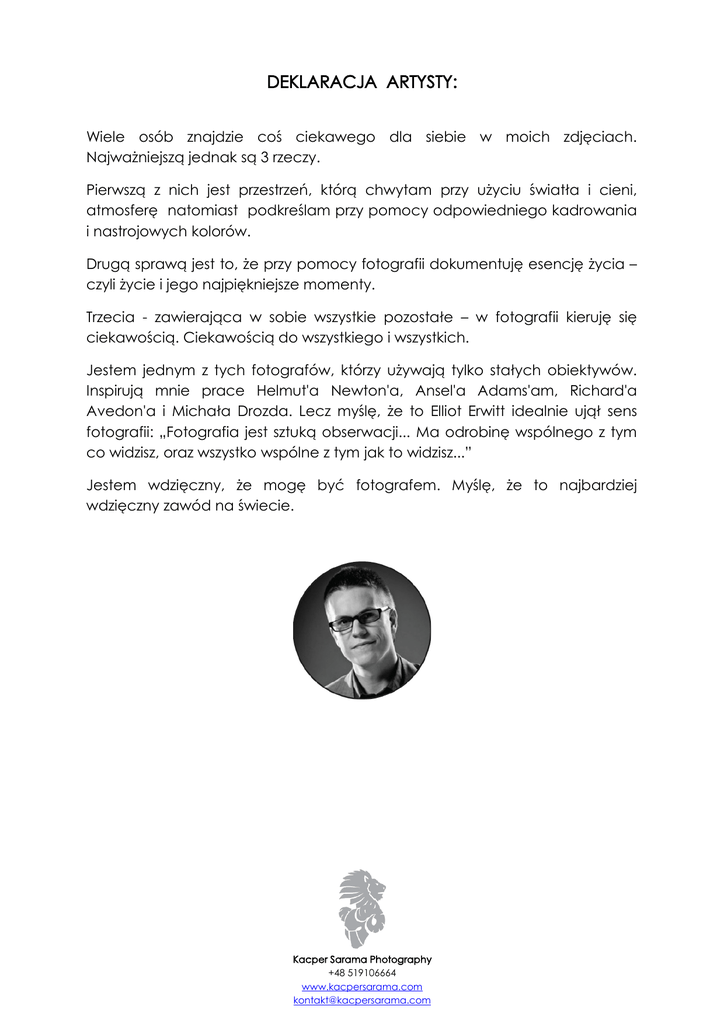 DEKLARACJA ARTYSTY:

Wiele osób znajdzie coś ciekawego dla siebie w moich zdjęciach. Najważniejszą jednak są 3 rzeczy.

Pierwszą z nich jest przestrzeń, którą chwytam przy użyciu światła i cieni, atmosferę natomiast podkreślam przy pomocy odpowiedniego kadrowania i nastrojowych kolorów.

Drugą sprawą jest to, że przy pomocy fotografii dokumentuję esencję życia – czyli życie i jego najpiękniejsze momenty.

Trzecia - zawierająca w sobie wszystkie pozostałe – w fotografii kieruję się ciekawością. Ciekawością do wszystkiego i wszystkich.

Jestem jednym z tych fotografów, którzy używają tylko stałych obiektywów. Inspirują mnie prace Helmut'a Newton'a, Ansel'a Adams'am, Richard'a Avedon'a i Michała Drozda. Lecz myślę, że to Elliot Erwitt idealnie ujął sens fotografii: „Fotografia jest sztuką obserwacji... Ma odrobinę wspólnego z tym co widzisz, oraz wszystko wspólne z tym jak to widzisz..."

Jestem wdzięczny, że mogę być fotografem. Myślę, że to najbardziej wdzięczny zawód na świecie.

Kacper Sarama Photography
+48 519106664
www.kacpersarama.com
kontakt@kacpersarama.com